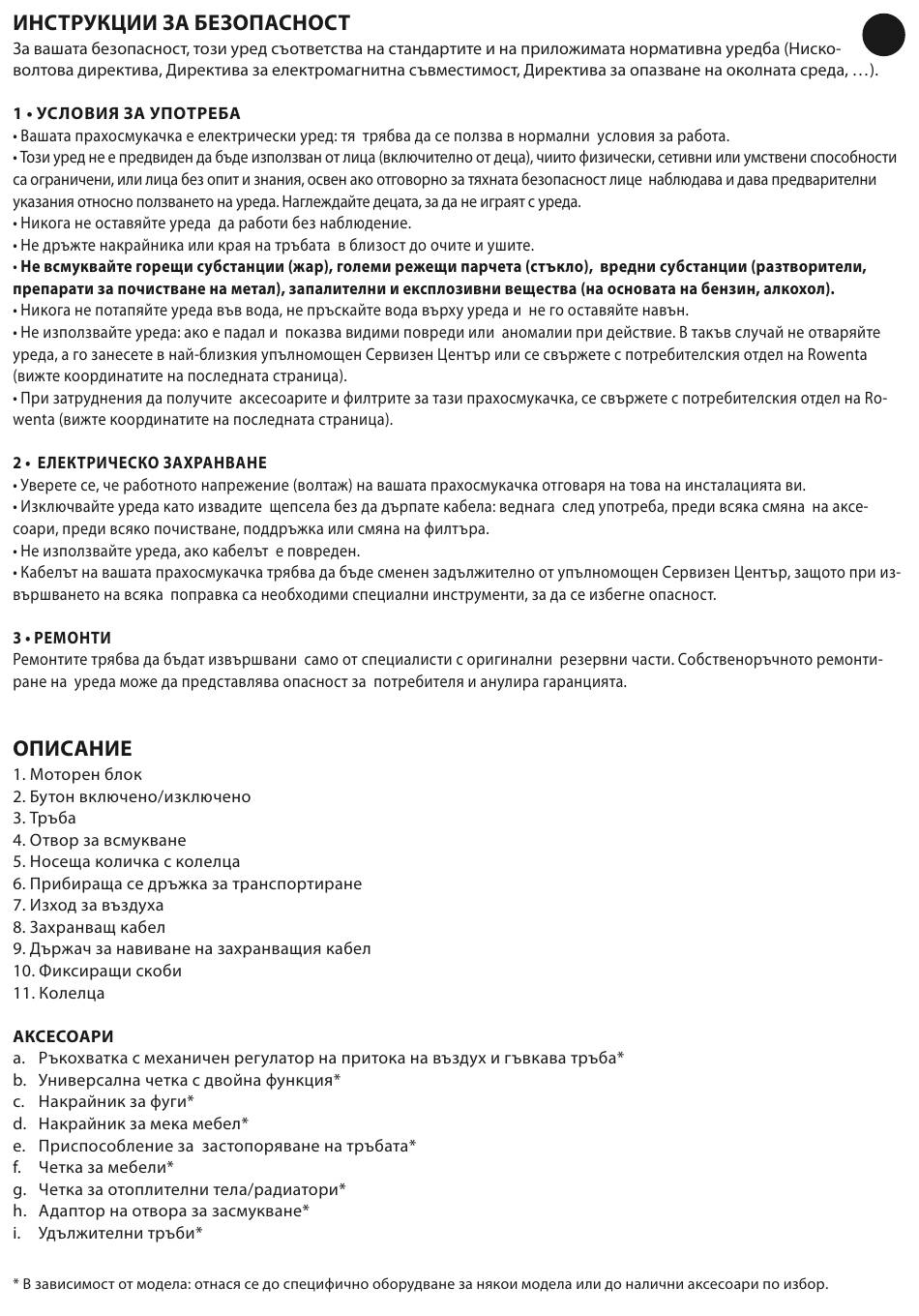 ИНСТРУКЦИИ ЗА БЕЗОПАСНОСТ
За вашата безопасност, този уред съответства на стандартите и на приложимата нормативна уредба (Нисковолтова директива, Директива за електромагнитна съвместимост, Директива за опазване на околната среда, …).

1 • УСЛОВИЯ ЗА УПОТРЕБА
• Вашата прахосмукачка е електрически уред: тя трябва да се ползва в нормални условия за работа.
• Този уред не е предвиден да бъде използван от лица (включително от деца), чиито физически, сетивни или умствени способности са ограничени, или лица без опит и знания, освен ако отговорно за тяхната безопасност лице наблюдава и дава предварителни указания относно ползването на уреда. Наглеждайте децата, за да не играят с уреда.
• Никога не оставяйте уреда да работи без наблюдение.
• Не дръжте накрайника или края на тръбата в близост до очите и ушите.
• Не всмуквайте горещи субстанции (жар), големи режещи парчета (стъкло), вредни субстанции (разтворители, препарати за почистване на метал), запалителни и експлозивни вещества (на основата на бензин, алкохол).
• Никога не потапяйте уреда във вода, не пръскайте вода върху уреда и не го оставяйте навън.
• Не използвайте уреда: ако е падал и показва видими повреди или аномалии при действие. В такъв случай не отваряйте уреда, а го занесете в най-близкия упълномощен Сервизен Център или се свържете с потребителския отдел на Rowenta (вижте координатите на последната страница).
• При затруднения да получите аксесоарите и филтрите за тази прахосмукачка, се свържете с потребителския отдел на Rowenta (вижте координатите на последната страница).

2 • ЕЛЕКТРИЧЕСКО ЗАХРАНВАНЕ
• Уверете се, че работното напрежение (волтаж) на вашата прахосмукачка отговаря на това на инсталацията ви.
• Изключвайте уреда като извадите щепсела без да дърпате кабела: веднага след употреба, преди всяка смяна на аксесоари, преди всяко почистване, поддръжка или смяна на филтъра.
• Не използвайте уреда, ако кабелът е повреден.
• Кабелът на вашата прахосмукачка трябва да бъде сменен задължително от упълномощен Сервизен Център, защото при извършването на всяка поправка са необходими специални инструменти, за да се избегне опасност.

3 • РЕМОНТИ
Ремонтите трябва да бъдат извършвани само от специалисти с оригинални резервни части. Собственоръчното ремонтиране на уреда може да представлява опасност за потребителя и анулира гаранцията.

ОПИСАНИЕ
1. Моторен блок
2. Бутон включено/изключено
3. Тръба
4. Отвор за всмукване
5. Носеща количка с колелца
6. Прибираща се дръжка за транспортиране
7. Изход за въздуха
8. Захранващ кабел
9. Държач за навиване на захранващия кабел
10. Фиксиращи скоби
11. Колелца

АКСЕСОАРИ
a. Ръкохватка с механичен регулатор на притока на въздух и гъвкава тръба*
b. Универсална четка с двойна функция*
c. Накрайник за фуги*
d. Накрайник за мека мебел*
e. Приспособление за застопоряване на тръбата*
f. Четка за мебели*
g. Четка за отоплителни тела/радиатори*
h. Адаптор на отвора за засмукване*
i. Удължителни тръби*

* В зависимост от модела: отнася се до специфично оборудване за някои модела или до налични аксесоари по избор.